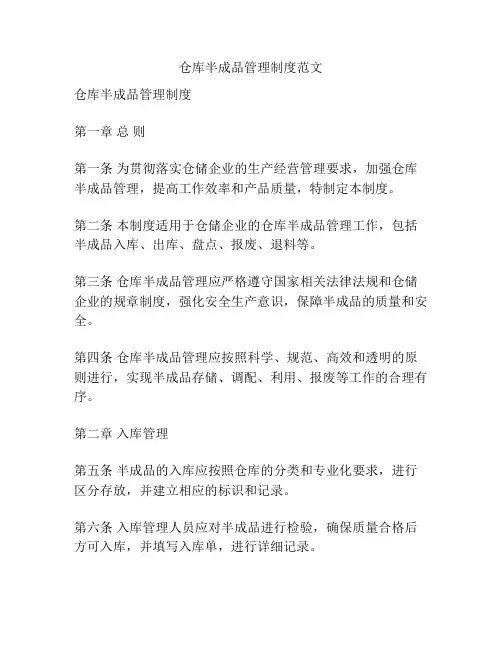 仓库半成品管理制度范文

仓库半成品管理制度

第一章 总 则

第一条 为贯彻落实仓储企业的生产经营管理要求，加强仓库半成品管理，提高工作效率和产品质量，特制定本制度。

第二条 本制度适用于仓储企业的仓库半成品管理工作，包括半成品入库、出库、盘点、报废、退料等。

第三条 仓库半成品管理应严格遵守国家相关法律法规和仓储企业的规章制度，强化安全生产意识，保障半成品的质量和安全。

第四条 仓库半成品管理应按照科学、规范、高效和透明的原则进行，实现半成品存储、调配、利用、报废等工作的合理有序。

第二章 入库管理

第五条 半成品的入库应按照仓库的分类和专业化要求，进行区分存放，并建立相应的标识和记录。

第六条 入库管理人员应对半成品进行检验，确保质量合格后方可入库，并填写入库单，进行详细记录。